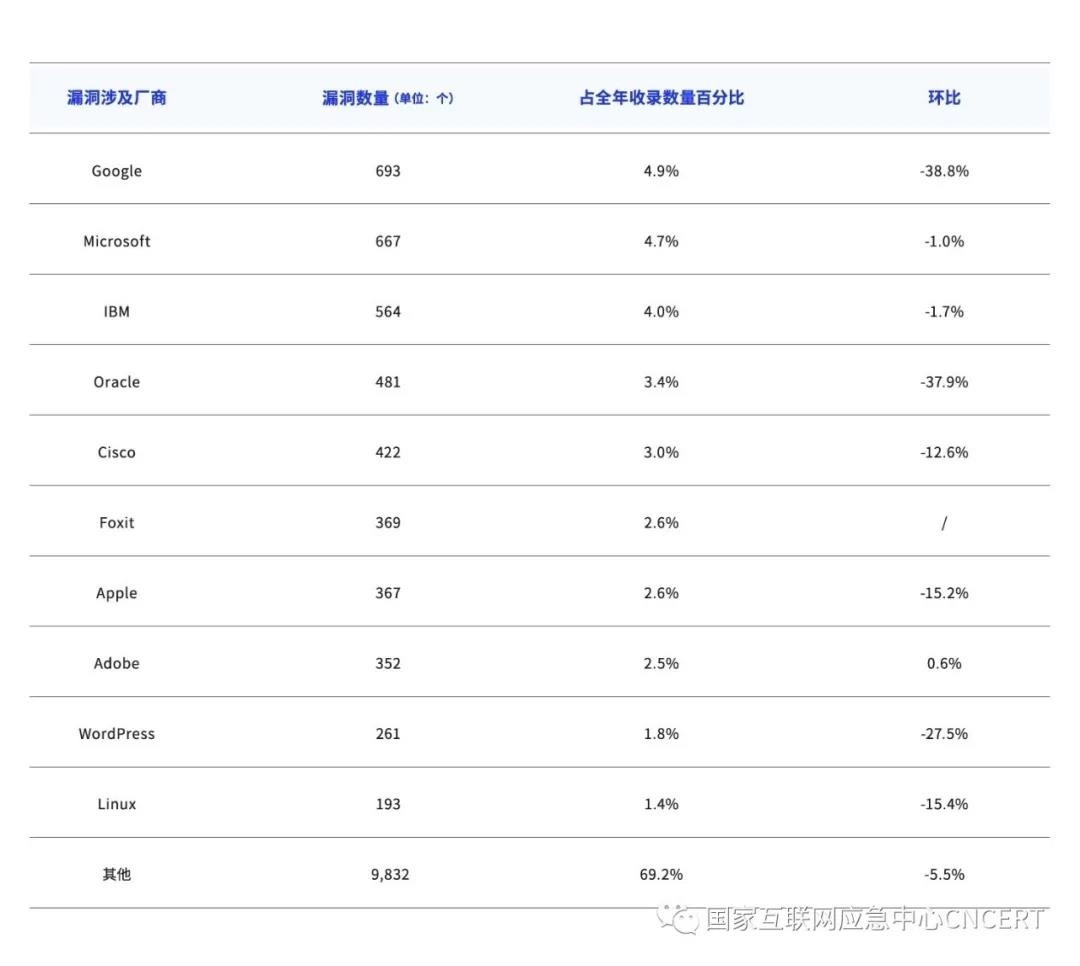 | 漏洞涉及厂商 | 漏洞数量(单位:个) | 占全年收录数量百分比 | 环比 |
|---|---|---|---|
| Google | 693 | 4.9% | -38.8% |
| Microsoft | 667 | 4.7% | -1.0% |
| IBM | 564 | 4.0% | -1.7% |
| Oracle | 481 | 3.4% | -37.9% |
| Cisco | 422 | 3.0% | -12.6% |
| Foxit | 369 | 2.6% | / |
| Apple | 367 | 2.6% | -15.2% |
| Adobe | 352 | 2.5% | 0.6% |
| WordPress | 261 | 1.8% | -27.5% |
| Linux | 193 | 1.4% | -15.4% |
| 其他 | 9,832 | 69.2% | -5.5% |

国家互联网应急中心CNCERT